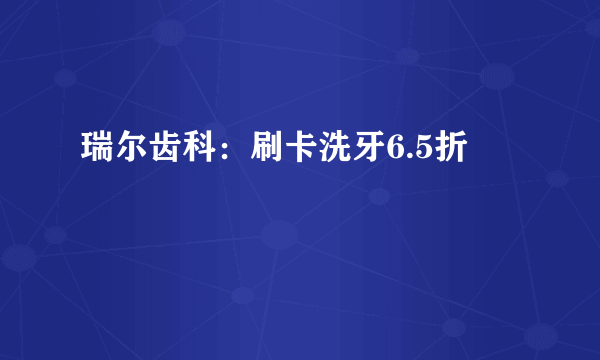 瑞尔齿科：刷卡洗牙6.5折